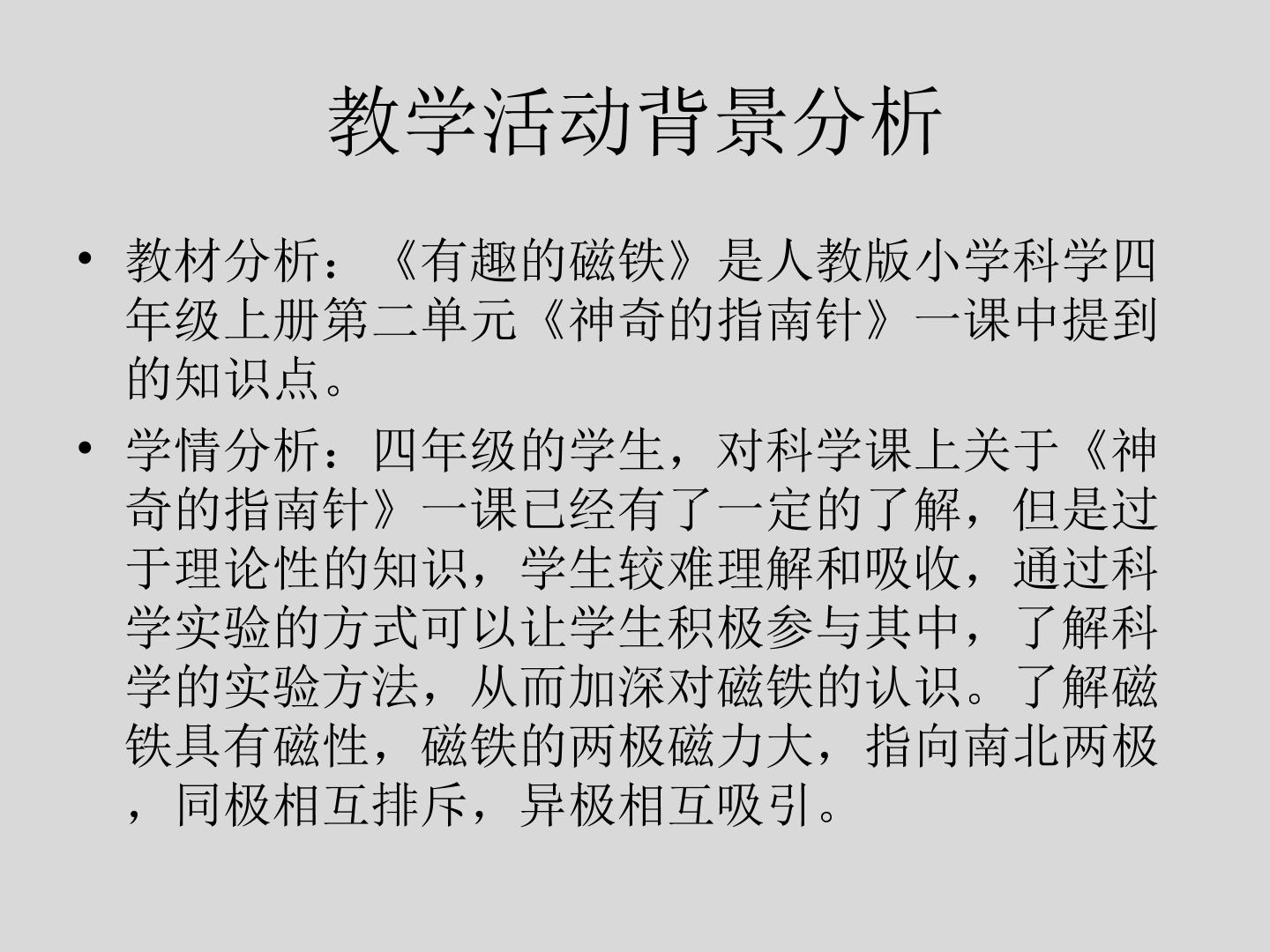 教学活动背景分析

• 教材分析：《有趣的磁铁》是人教版小学科学四年级上册第二单元《神奇的指南针》一课中提到的知识点。

• 学情分析：四年级的学生，对科学课上关于《神奇的指南针》一课已经有了一定的了解，但是过于理论性的知识，学生较难理解和吸收，通过科学实验的方式可以让学生积极参与其中，了解科学的实验方法，从而加深对磁铁的认识。了解磁铁具有磁性，磁铁的两极磁力大，指向南北两极，同极相互排斥，异极相互吸引。